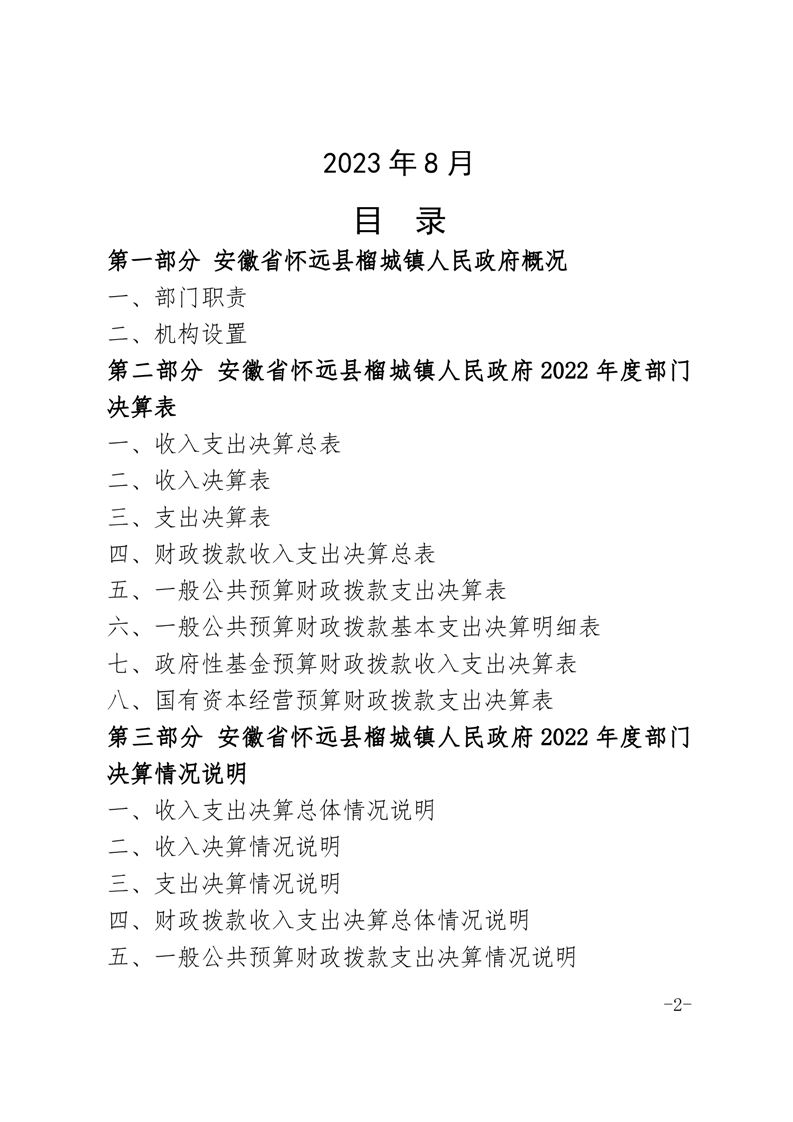 2023 年 8 月

目 录

第一部分 安徽省怀远县榴城镇人民政府概况

一、部门职责

二、机构设置

第二部分 安徽省怀远县榴城镇人民政府 2022 年度部门决算表

一、收入支出决算总表

二、收入决算表

三、支出决算表

四、财政拨款收入支出决算总表

五、一般公共预算财政拨款支出决算表

六、一般公共预算财政拨款基本支出决算明细表

七、政府性基金预算财政拨款收入支出决算表

八、国有资本经营预算财政拨款支出决算表

第三部分 安徽省怀远县榴城镇人民政府 2022 年度部门决算情况说明

一、收入支出决算总体情况说明

二、收入决算情况说明

三、支出决算情况说明

四、财政拨款收入支出决算总体情况说明

五、一般公共预算财政拨款支出决算情况说明

-2-